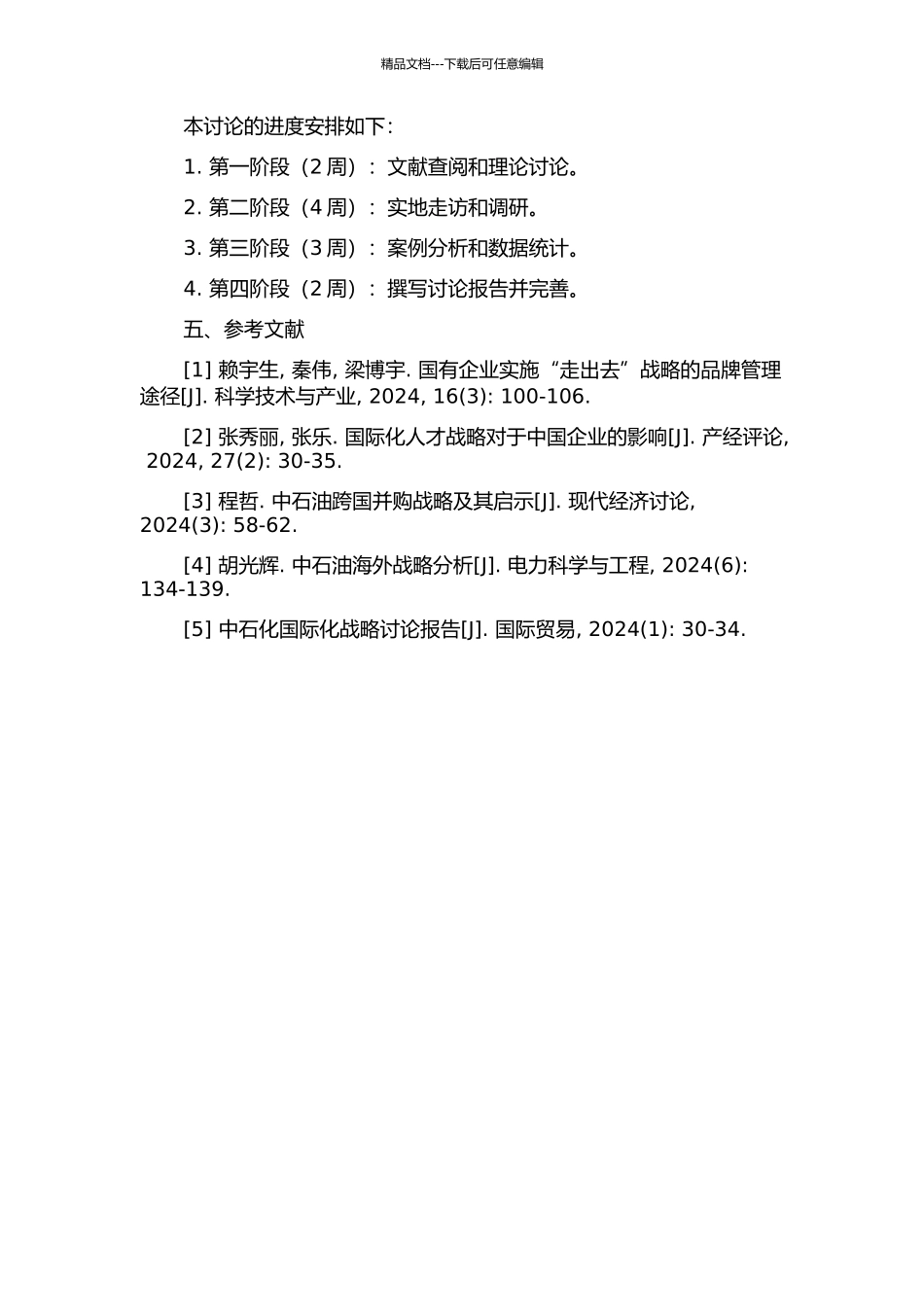 精品文档---下载后可任意编辑

本讨论的进度安排如下：

1. 第一阶段（2 周）：文献查阅和理论讨论。

2. 第二阶段（4 周）：实地走访和调研。

3. 第三阶段（3 周）：案例分析和数据统计。

4. 第四阶段（2 周）：撰写讨论报告并完善。

五、参考文献

[1] 赖宇生, 秦伟, 梁博宇. 国有企业实施“走出去”战略的品牌管理途径[J]. 科学技术与产业, 2024, 16(3): 100-106.

[2] 张秀丽, 张乐. 国际化人才战略对于中国企业的影响[J]. 产经评论, 2024, 27(2): 30-35.

[3] 程哲. 中石油跨国并购战略及其启示[J]. 现代经济讨论, 2024(3): 58-62.

[4] 胡光辉. 中石油海外战略分析[J]. 电力科学与工程, 2024(6): 134-139.

[5] 中石化国际化战略讨论报告[J]. 国际贸易, 2024(1): 30-34.